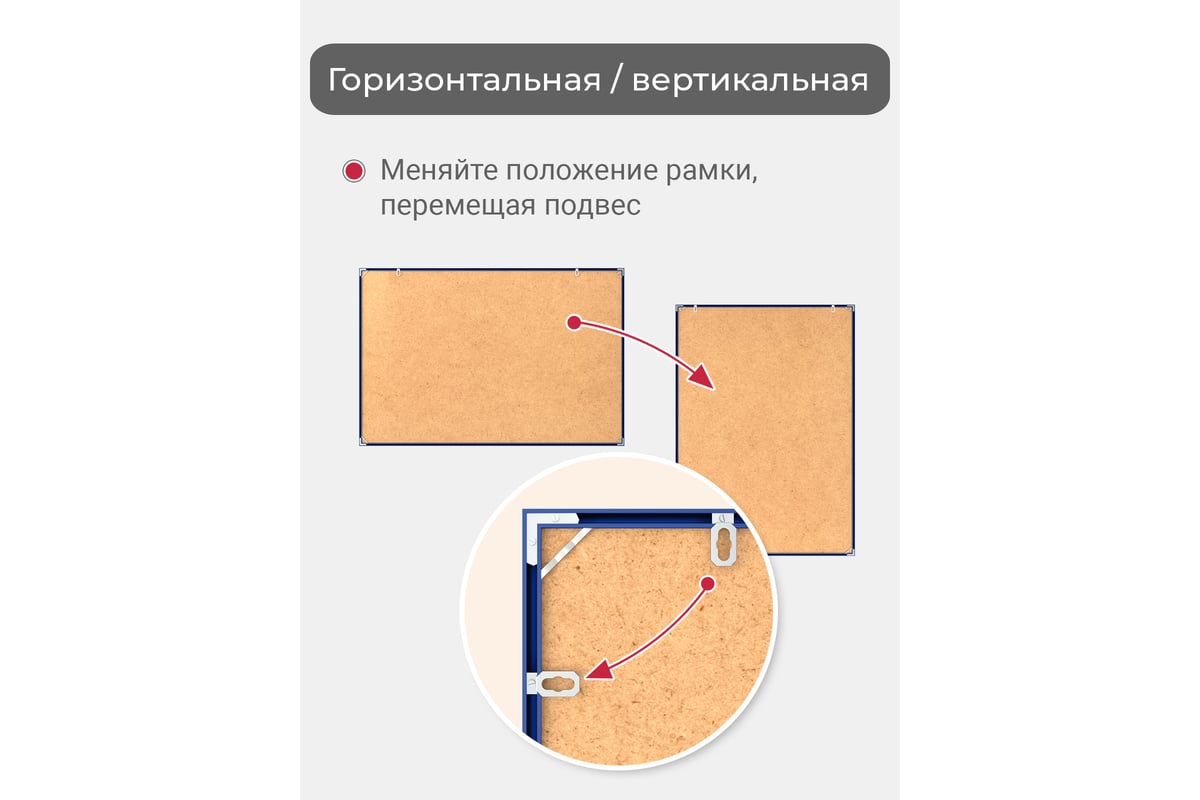 Горизонтальная / вертикальная

• Меняйте положение рамки, перемещая подвес